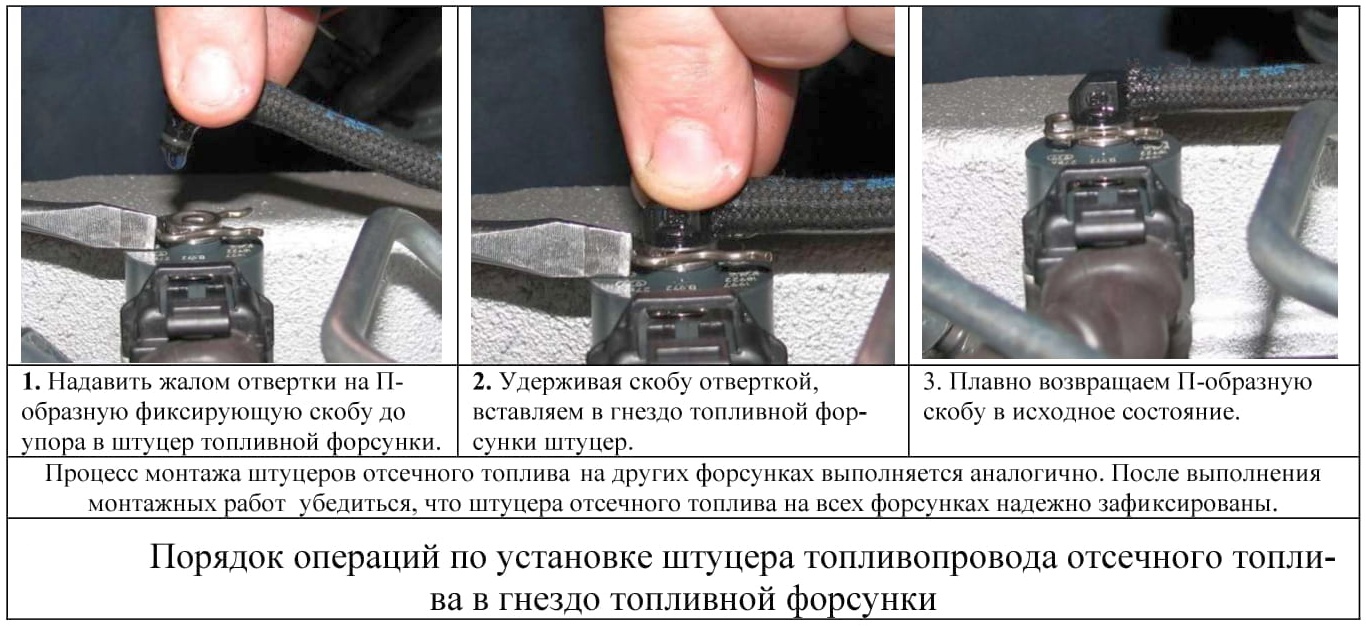 1. Надавить жалом отвертки на П-образную фиксирующую скобу до упора в штуцер топливной форсунки.

2. Удерживая скобу отверткой, вставляем в гнездо топливной форсунки штуцер.

3. Плавно возвращаем П-образную скобу в исходное состояние.

Процесс монтажа штуцеров отсечного топлива на других форсунках выполняется аналогично. После выполнения монтажных работ убедиться, что штуцера отсечного топлива на всех форсунках надежно зафиксированы.

Порядок операций по установке штуцера топливопровода отсечного топлива в гнездо топливной форсунки